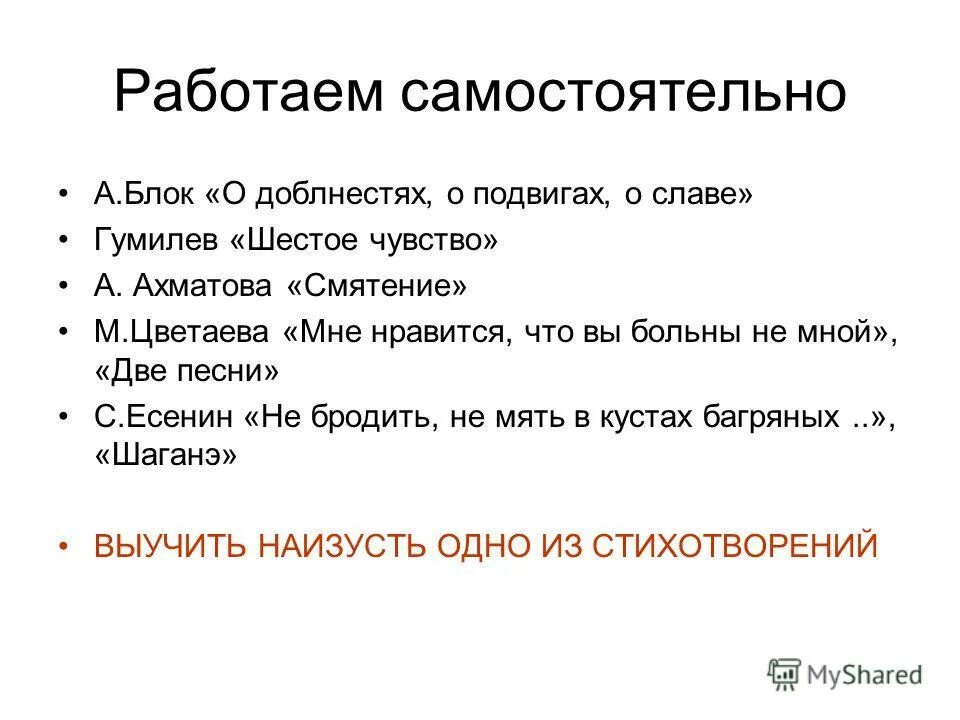 Работаем самостоятельно

• А.Блок «О доблнестях, о подвигах, о славе»
• Гумилев «Шестое чувство»
• А. Ахматова «Смятение»
• М.Цветаева «Мне нравится, что вы больны не мной», «Две песни»
• С.Есенин «Не бродить, не мять в кустах багряных ..», «Шаганэ»

• ВЫУЧИТЬ НАИЗУСТЬ ОДНО ИЗ СТИХОТВОРЕНИЙ

MyShared